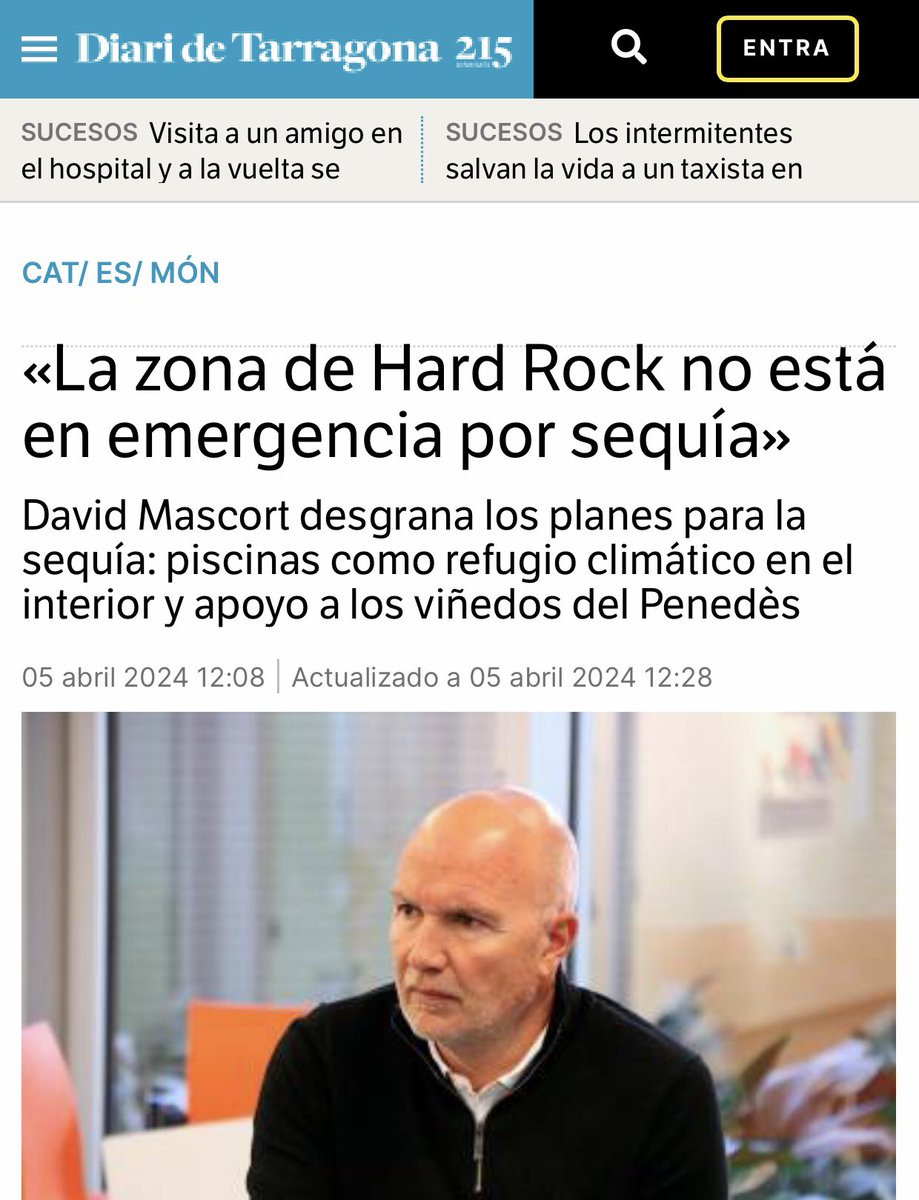 Diari de Tarragona 215

ENTRA

SUCESOS Visita a un amigo en el hospital y a la vuelta se

SUCESOS Los intermitentes salvan la vida a un taxista en

CAT/ ES/ MÓN

«La zona de Hard Rock no está en emergencia por sequía»

David Mascort desgrana los planes para la sequía: piscinas como refugio climático en el interior y apoyo a los viñedos del Penedès

05 abril 2024 12:08 | Actualizado a 05 abril 2024 12:28